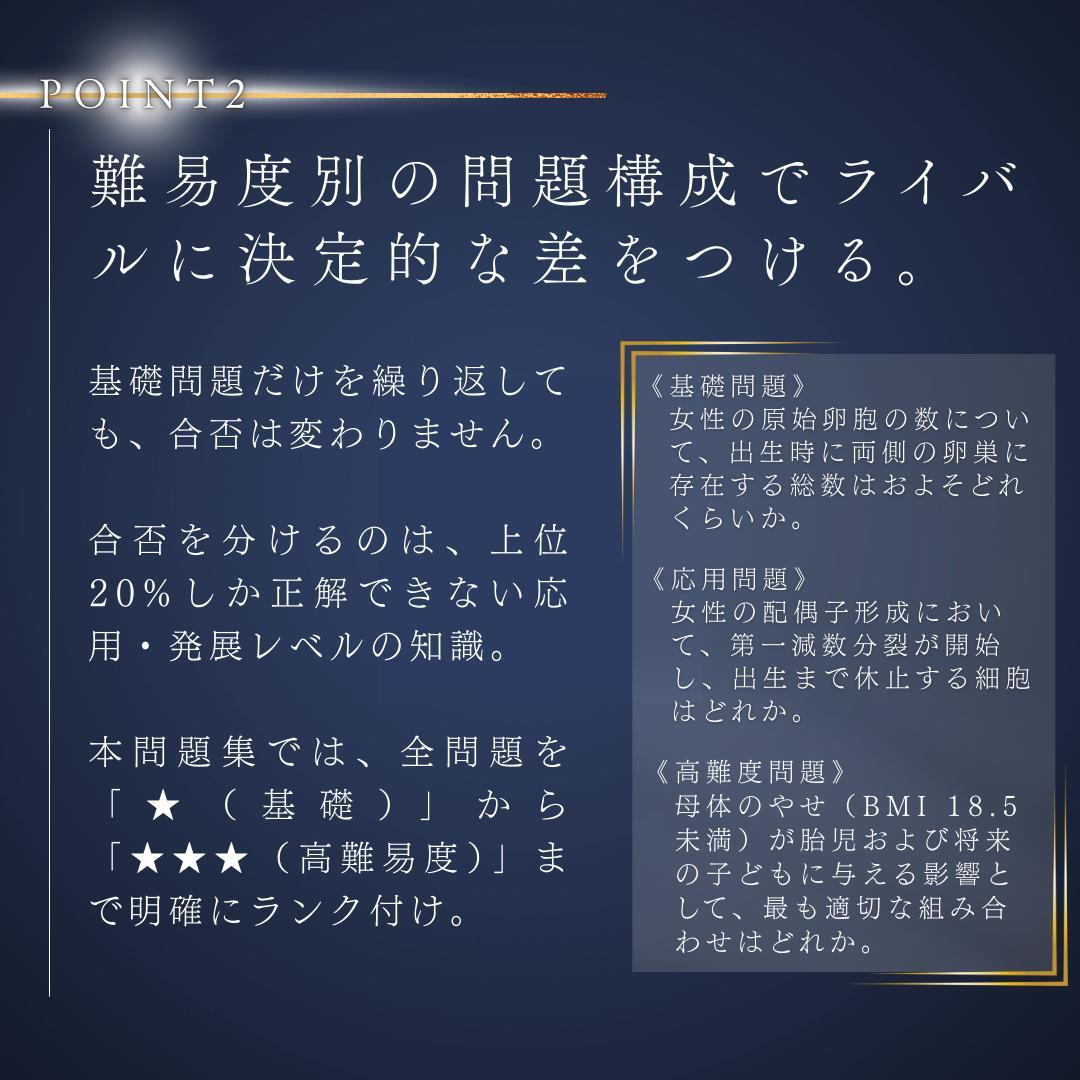 POINT2

難易度別の問題構成でライバルに決定的な差をつける。

基礎問題だけを繰り返しても、合否は変わりません。

合否を分けるのは、上位20%しか正解できない応用・発展レベルの知識。

本問題集では、全問題を「★（基礎）」から「★★★（高難易度）」まで明確にランク付け。

《基礎問題》
女性の原始卵胞の数について、出生時に両側の卵巣に存在する総数はおよそどれくらいか。

《応用問題》
女性の配偶子形成において、第一減数分裂が開始し、出生まで休止する細胞はどれか。

《高難度問題》
母体のやせ（BMI 18.5未満）が胎児および将来の子どもに与える影響として、最も適切な組み合わせはどれか。